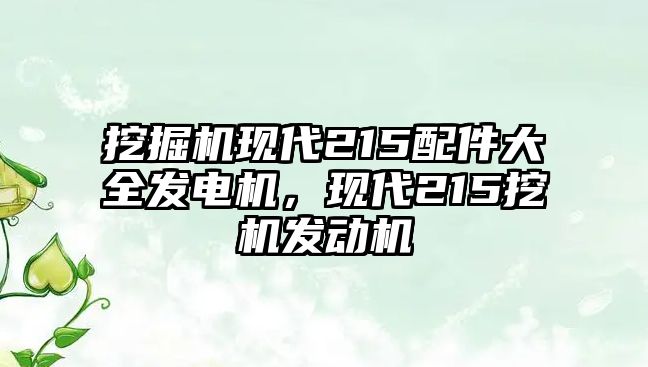 挖掘机现代215配件大全发电机，现代215挖机发动机